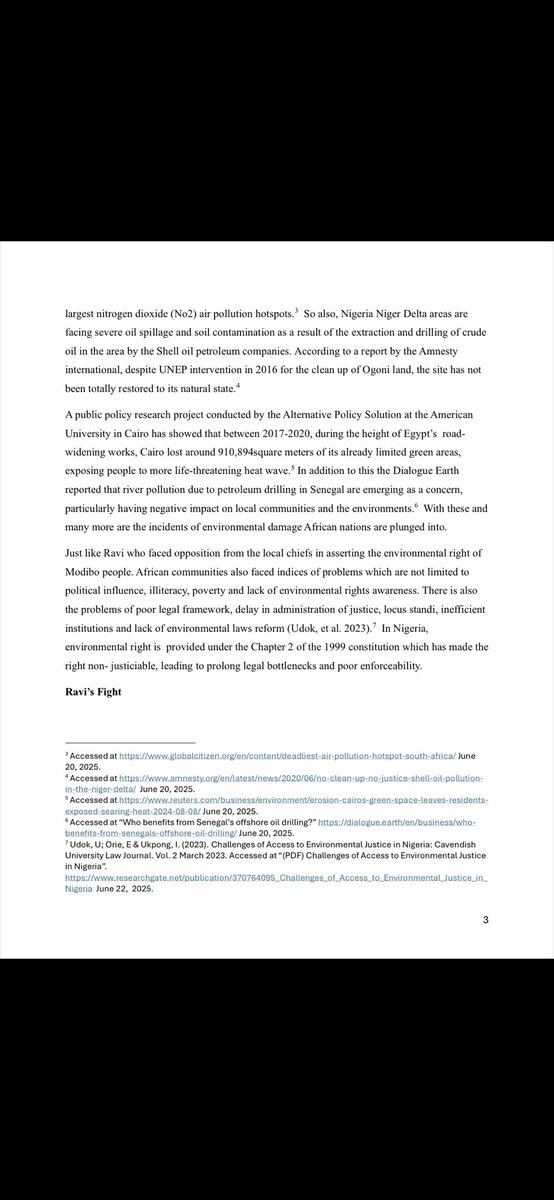 largest nitrogen dioxide (No2) air pollution hotspots.$^3$ So also, Nigeria Niger Delta areas are facing severe oil spillage and soil contamination as a result of the extraction and drilling of crude oil in the area by the Shell oil petroleum companies. According to a report by the Amnesty international, despite UNEP intervention in 2016 for the clean up of Ogoni land, the site has not been totally restored to its natural state.$^4$

A public policy research project conducted by the Alternative Policy Solution at the American University in Cairo has showed that between 2017-2020, during the height of Egypt's road-widening works, Cairo lost around 910,894square meters of its already limited green areas, exposing people to more life-threatening heat wave.$^5$ In addition to this the Dialogue Earth reported that river pollution due to petroleum drilling in Senegal are emerging as a concern, particularly having negative impact on local communities and the environments.$^6$ With these and many more are the incidents of environmental damage African nations are plunged into.

Just like Ravi who faced opposition from the local chiefs in asserting the environmental right of Modibo people. African communities also faced indices of problems which are not limited to political influence, illiteracy, poverty and lack of environmental rights awareness. There is also the problems of poor legal framework, delay in administration of justice, locus standi, inefficient institutions and lack of environmental laws reform (Udok, et al. 2023).$^7$ In Nigeria, environmental right is provided under the Chapter 2 of the 1999 constitution which has made the right non- justiciable, leading to prolong legal bottlenecks and poor enforceability.

Ravi's Fight

$^3$ Accessed at https://www.globalcitizen.org/en/content/deadliest-air-pollution-hotspot-south-africa/ June 20, 2025.
$^4$ Accessed at https://www.amnesty.org/en/latest/news/2020/06/no-clean-up-no-justice-shell-oil-pollution-in-the-niger-delta/ June 20, 2025.
$^5$ Accessed at https://www.reuters.com/business/environment/erosion-cairos-green-space-leaves-residents-exposed-searing-heat-2024-08-08/ June 20, 2025.
$^6$ Accessed at "Who benefits from Senegal's offshore oil drilling?" https://dialogue.earth/en/business/who-benefits-from-senegals-offshore-oil-drilling/ June 20, 2025.
$^7$ Udok, U; Orie, E & Ukpong, I. (2023). Challenges of Access to Environmental Justice in Nigeria: Cavendish University Law Journal. Vol. 2 March 2023. Accessed at "(PDF) Challenges of Access to Environmental Justice in Nigeria". https://www.researchgate.net/publication/370764095_Challenges_of_Access_to_Environmental_Justice_in_Nigeria June 22, 2025.

3